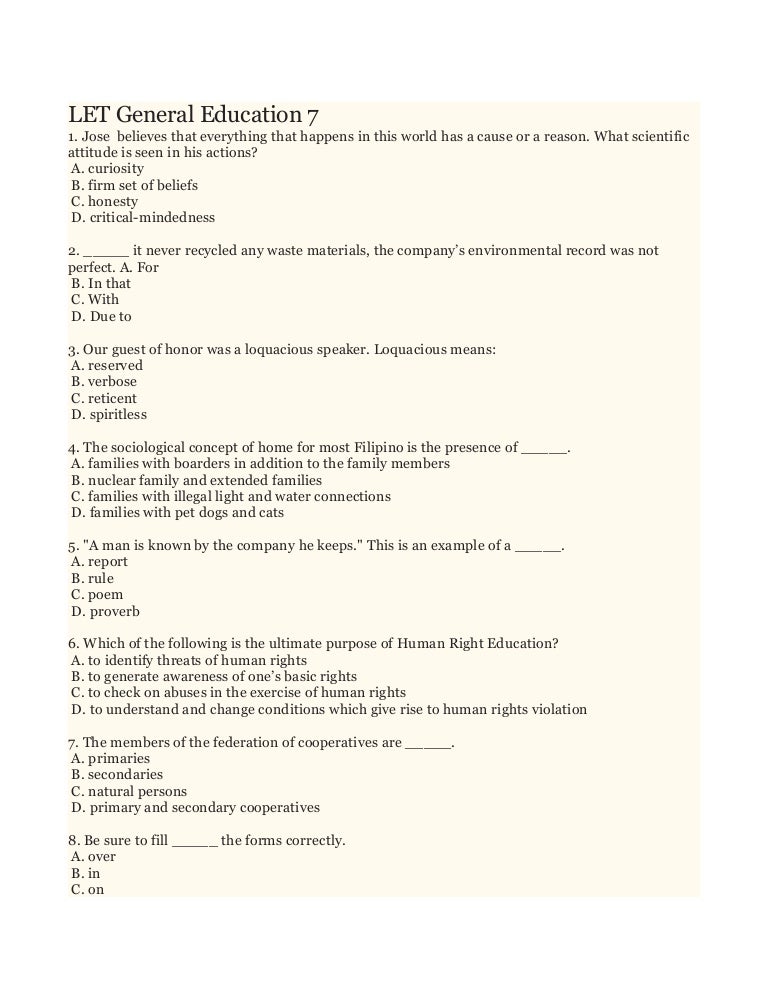 LET General Education 7

1. Jose believes that everything that happens in this world has a cause or a reason. What scientific attitude is seen in his actions?
A. curiosity
B. firm set of beliefs
C. honesty
D. critical-mindedness

2. _____ it never recycled any waste materials, the company's environmental record was not perfect. A. For
B. In that
C. With
D. Due to

3. Our guest of honor was a loquacious speaker. Loquacious means:
A. reserved
B. verbose
C. reticent
D. spiritless

4. The sociological concept of home for most Filipino is the presence of _____.
A. families with boarders in addition to the family members
B. nuclear family and extended families
C. families with illegal light and water connections
D. families with pet dogs and cats

5. "A man is known by the company he keeps." This is an example of a _____.
A. report
B. rule
C. poem
D. proverb

6. Which of the following is the ultimate purpose of Human Right Education?
A. to identify threats of human rights
B. to generate awareness of one's basic rights
C. to check on abuses in the exercise of human rights
D. to understand and change conditions which give rise to human rights violation

7. The members of the federation of cooperatives are _____.
A. primaries
B. secondaries
C. natural persons
D. primary and secondary cooperatives

8. Be sure to fill _____ the forms correctly.
A. over
B. in
C. on